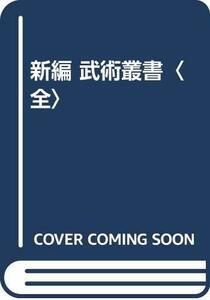 新編 武術叢書〈全〉

COVER COMING SOON